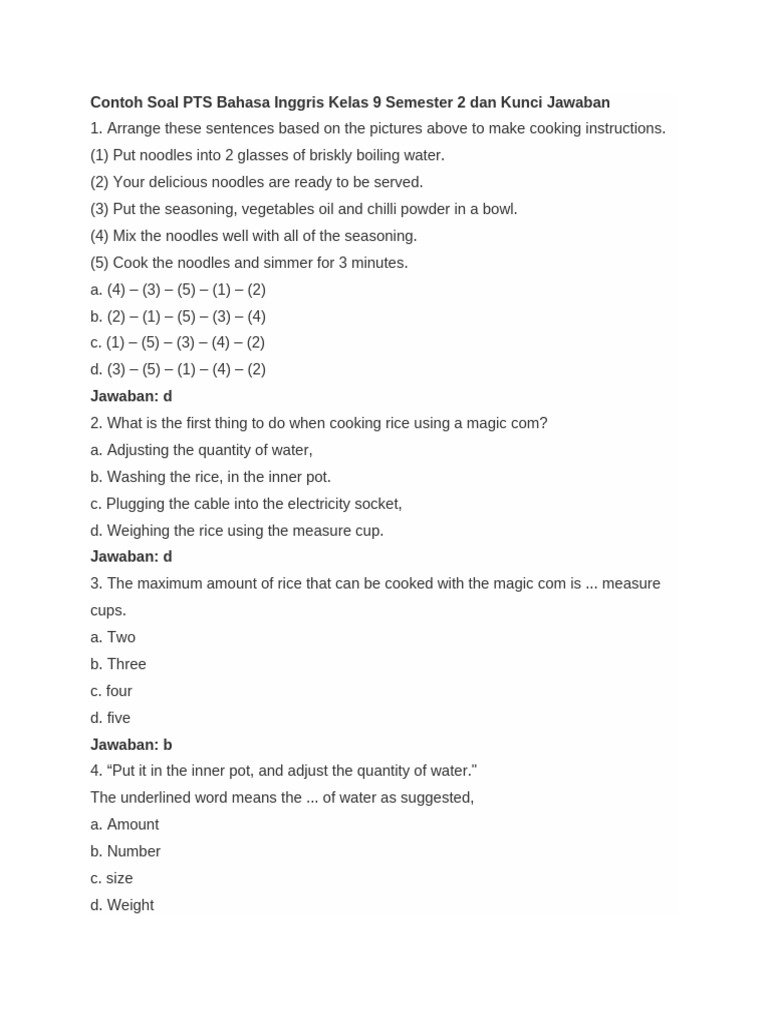 Contoh Soal PTS Bahasa Inggris Kelas 9 Semester 2 dan Kunci Jawaban

1. Arrange these sentences based on the pictures above to make cooking instructions.

(1) Put noodles into 2 glasses of briskly boiling water.

(2) Your delicious noodles are ready to be served.

(3) Put the seasoning, vegetables oil and chilli powder in a bowl.

(4) Mix the noodles well with all of the seasoning.

(5) Cook the noodles and simmer for 3 minutes.

a. (4) – (3) – (5) – (1) – (2)

b. (2) – (1) – (5) – (3) – (4)

c. (1) – (5) – (3) – (4) – (2)

d. (3) – (5) – (1) – (4) – (2)

Jawaban: d

2. What is the first thing to do when cooking rice using a magic com?

a. Adjusting the quantity of water,

b. Washing the rice, in the inner pot.

c. Plugging the cable into the electricity socket,

d. Weighing the rice using the measure cup.

Jawaban: d

3. The maximum amount of rice that can be cooked with the magic com is ... measure cups.

a. Two

b. Three

c. four

d. five

Jawaban: b

4. “Put it in the inner pot, and adjust the quantity of water.”

The underlined word means the ... of water as suggested,

a. Amount

b. Number

c. size

d. Weight